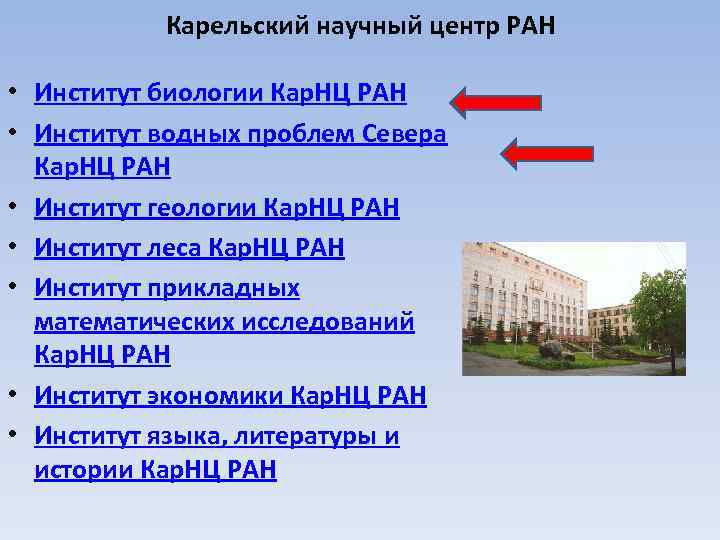 Карельский научный центр РАН

• Институт биологии КарНЦ РАН
• Институт водных проблем Севера КарНЦ РАН
• Институт геологии КарНЦ РАН
• Институт леса КарНЦ РАН
• Институт прикладных математических исследований КарНЦ РАН
• Институт экономики КарНЦ РАН
• Институт языка, литературы и истории КарНЦ РАН